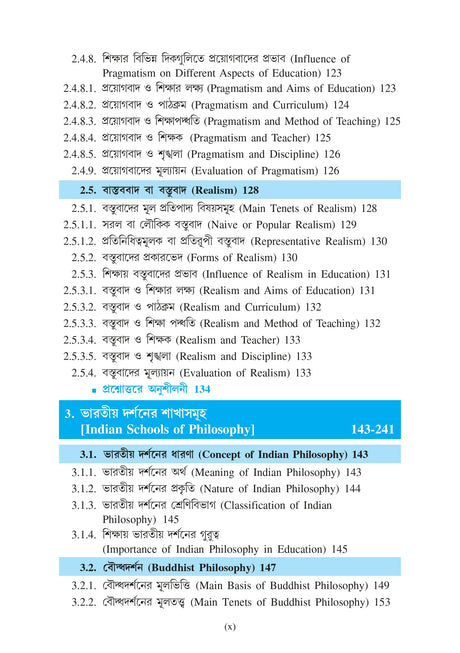 2.4.8. শিক্ষার বিভিন্ন দিকগুলিতে প্রয়োগবাদের প্রভাব (Influence of Pragmatism on Different Aspects of Education) 123
2.4.8.1. প্রয়োগবাদ ও শিক্ষার লক্ষ্য (Pragmatism and Aims of Education) 123
2.4.8.2. প্রয়োগবাদ ও পাঠক্রম (Pragmatism and Curriculum) 124
2.4.8.3. প্রয়োগবাদ ও শিক্ষাপদ্ধতি (Pragmatism and Method of Teaching) 125
2.4.8.4. প্রয়োগবাদ ও শিক্ষক (Pragmatism and Teacher) 125
2.4.8.5. প্রয়োগবাদ ও শৃঙ্খলা (Pragmatism and Discipline) 126
2.4.9. প্রয়োগবাদের মূল্যায়ন (Evaluation of Pragmatism) 126

2.5. বাস্তববাদ বা বস্তুবাদ (Realism) 128

2.5.1. বস্তুবাদের মূল প্রতিপাদ্য বিষয়সমূহ (Main Tenets of Realism) 128
2.5.1.1. সরল বা লৌকিক বস্তুবাদ (Naive or Popular Realism) 129
2.5.1.2. প্রতিনিধিত্বমূলক বা প্রতিরূপী বস্তুবাদ (Representative Realism) 130
2.5.2. বস্তুবাদের প্রকারভেদ (Forms of Realism) 130
2.5.3. শিক্ষায় বস্তুবাদের প্রভাব (Influence of Realism in Education) 131
2.5.3.1. বস্তুবাদ ও শিক্ষার লক্ষ্য (Realism and Aims of Education) 131
2.5.3.2. বস্তুবাদ ও পাঠক্রম (Realism and Curriculum) 132
2.5.3.3. বস্তুবাদ ও শিক্ষা পদ্ধতি (Realism and Method of Teaching) 132
2.5.3.4. বস্তুবাদ ও শিক্ষক (Realism and Teacher) 133
2.5.3.5. বস্তুবাদ ও শৃঙ্খলা (Realism and Discipline) 133
2.5.4. বস্তুবাদের মূল্যায়ন (Evaluation of Realism) 133
▪ প্রশ্নোত্তরে অনুশীলনী 134

3. ভারতীয় দর্শনের শাখাসমূহ [Indian Schools of Philosophy] 143-241

3.1. ভারতীয় দর্শনের ধারণা (Concept of Indian Philosophy) 143

3.1.1. ভারতীয় দর্শনের অর্থ (Meaning of Indian Philosophy) 143
3.1.2. ভারতীয় দর্শনের প্রকৃতি (Nature of Indian Philosophy) 144
3.1.3. ভারতীয় দর্শনের শ্রেণিবিভাগ (Classification of Indian Philosophy) 145
3.1.4. শিক্ষায় ভারতীয় দর্শনের গুরুত্ব (Importance of Indian Philosophy in Education) 145

3.2. বৌদ্ধদর্শন (Buddhist Philosophy) 147

3.2.1. বৌদ্ধদর্শনের মূলভিত্তি (Main Basis of Buddhist Philosophy) 149
3.2.2. বৌদ্ধদর্শনের মূলতত্ত্ব (Main Tenets of Buddhist Philosophy) 153

(x)